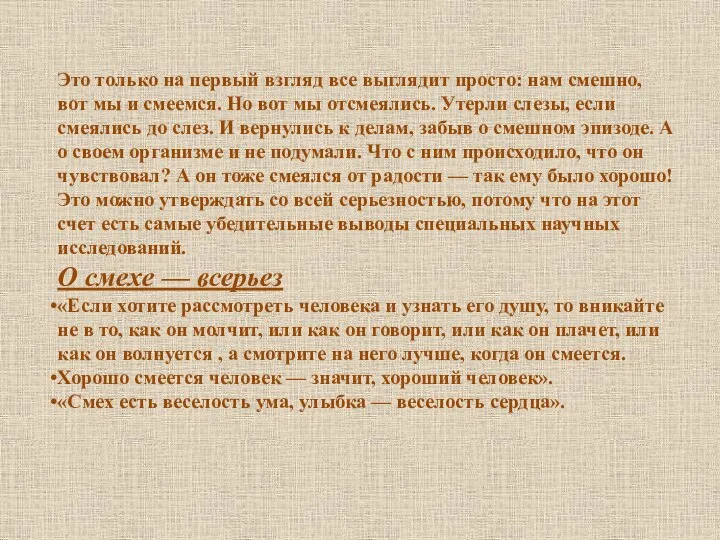 Это только на первый взгляд все выглядит просто: нам смешно, вот мы и смеемся. Но вот мы отсмеялись. Утерли слезы, если смеялись до слез. И вернулись к делам, забыв о смешном эпизоде. А о своем организме и не подумали. Что с ним происходило, что он чувствовал? А он тоже смеялся от радости — так ему было хорошо! Это можно утверждать со всей серьезностью, потому что на этот счет есть самые убедительные выводы специальных научных исследований.

О смехе — всерьез

•«Если хотите рассмотреть человека и узнать его душу, то вникайте не в то, как он молчит, или как он говорит, или как он плачет, или как он волнуется , а смотрите на него лучше, когда он смеется.
•Хорошо смеется человек — значит, хороший человек».
•«Смех есть веселость ума, улыбка — веселость сердца».